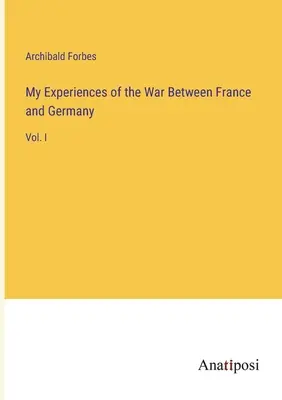 Archibald Forbes

My Experiences of the War Between France and Germany

Vol. I

Anatiposi